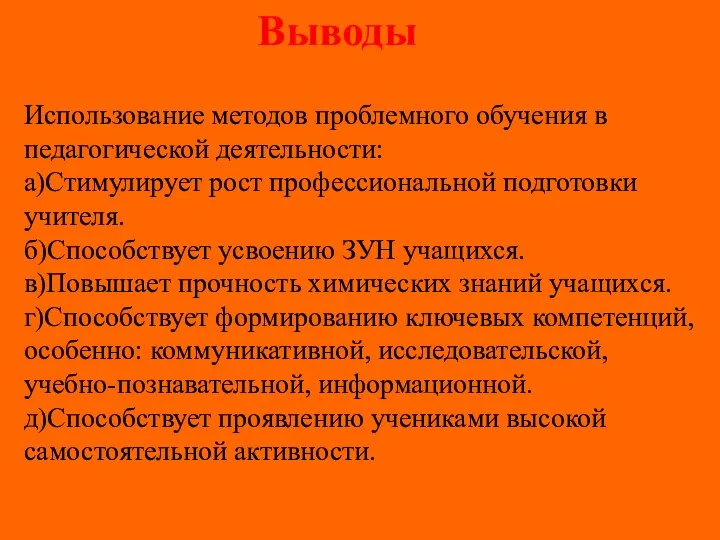 Выводы

Использование методов проблемного обучения в педагогической деятельности:
а)Стимулирует рост профессиональной подготовки учителя.
б)Способствует усвоению ЗУН учащихся.
в)Повышает прочность химических знаний учащихся.
г)Способствует формированию ключевых компетенций, особенно: коммуникативной, исследовательской, учебно-познавательной, информационной.
д)Способствует проявлению учениками высокой самостоятельной активности.